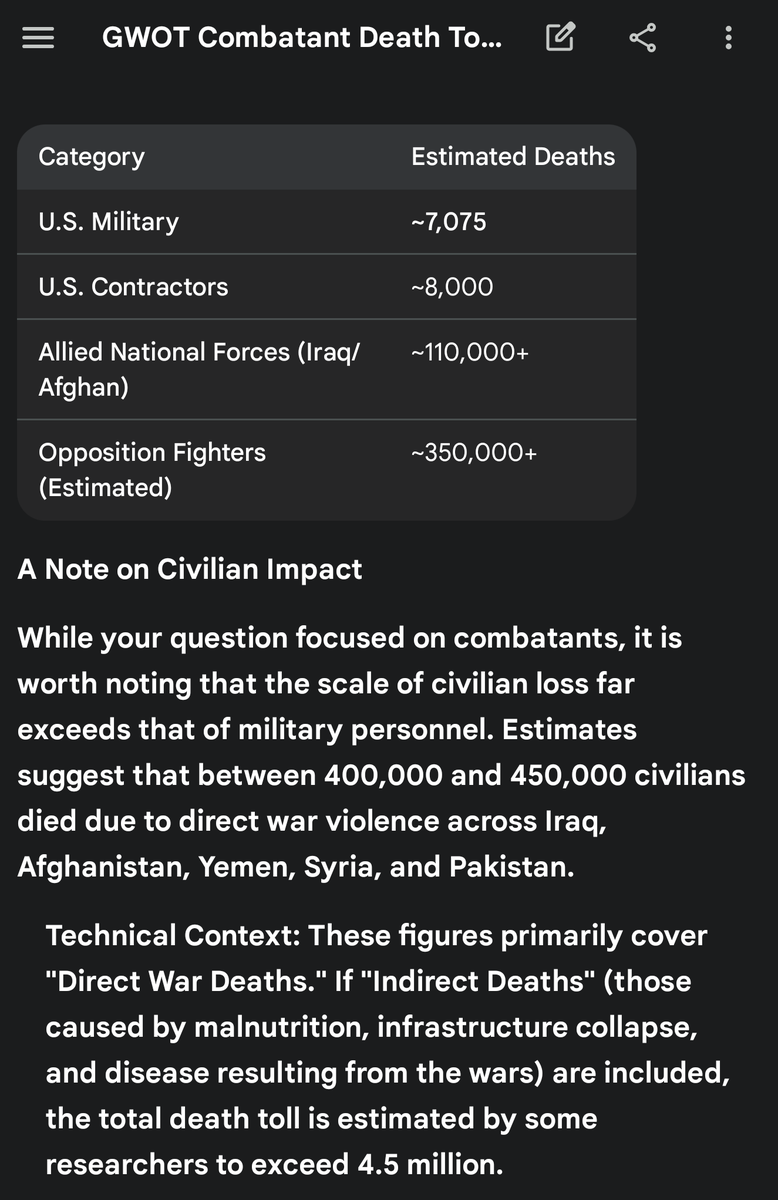 GWOT Combatant Death To...

| Category | Estimated Deaths |
|---|---|
| U.S. Military | ~7,075 |
| U.S. Contractors | ~8,000 |
| Allied National Forces (Iraq/Afghan) | ~110,000+ |
| Opposition Fighters (Estimated) | ~350,000+ |

A Note on Civilian Impact

While your question focused on combatants, it is worth noting that the scale of civilian loss far exceeds that of military personnel. Estimates suggest that between 400,000 and 450,000 civilians died due to direct war violence across Iraq, Afghanistan, Yemen, Syria, and Pakistan.

Technical Context: These figures primarily cover "Direct War Deaths." If "Indirect Deaths" (those caused by malnutrition, infrastructure collapse, and disease resulting from the wars) are included, the total death toll is estimated by some researchers to exceed 4.5 million.